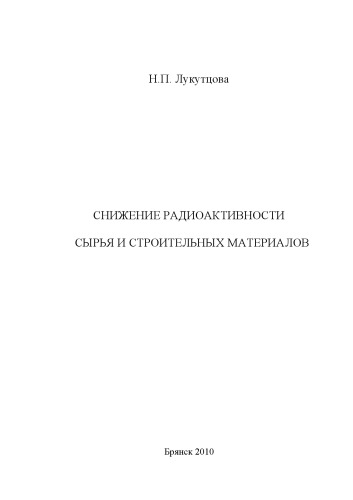 Н.П. Лукутцова

СНИЖЕНИЕ РАДИОАКТИВНОСТИ

СЫРЬЯ И СТРОИТЕЛЬНЫХ МАТЕРИАЛОВ

Брянск 2010